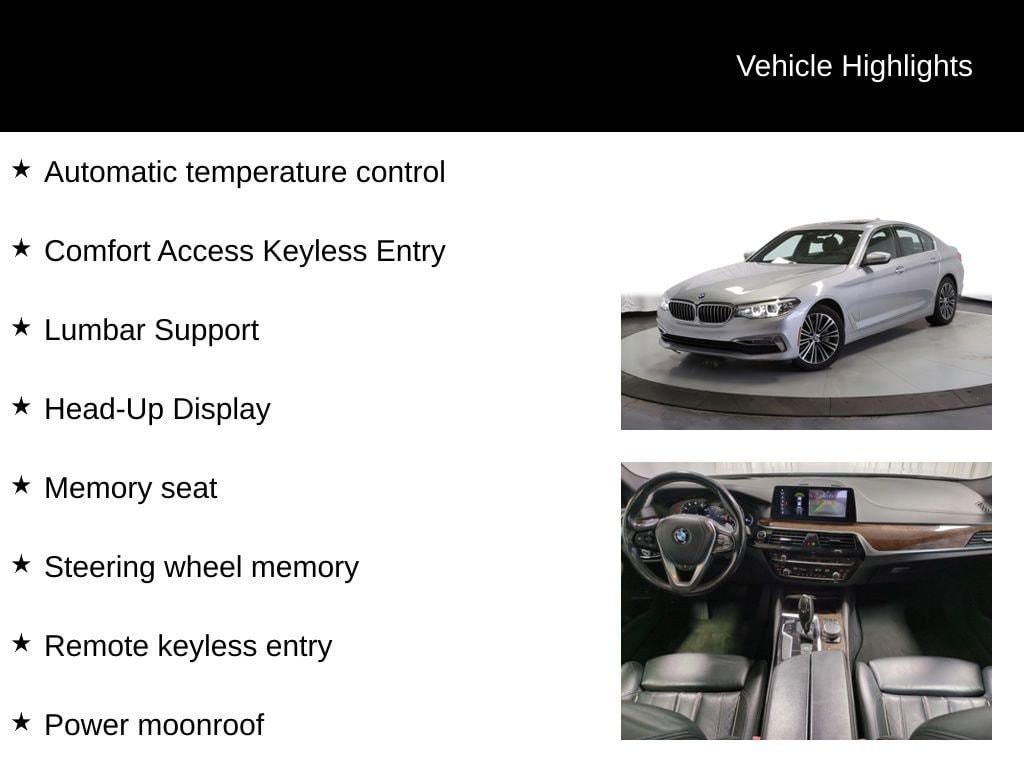 Vehicle Highlights

★ Automatic temperature control

★ Comfort Access Keyless Entry

★ Lumbar Support

★ Head-Up Display

★ Memory seat

★ Steering wheel memory

★ Remote keyless entry

★ Power moonroof